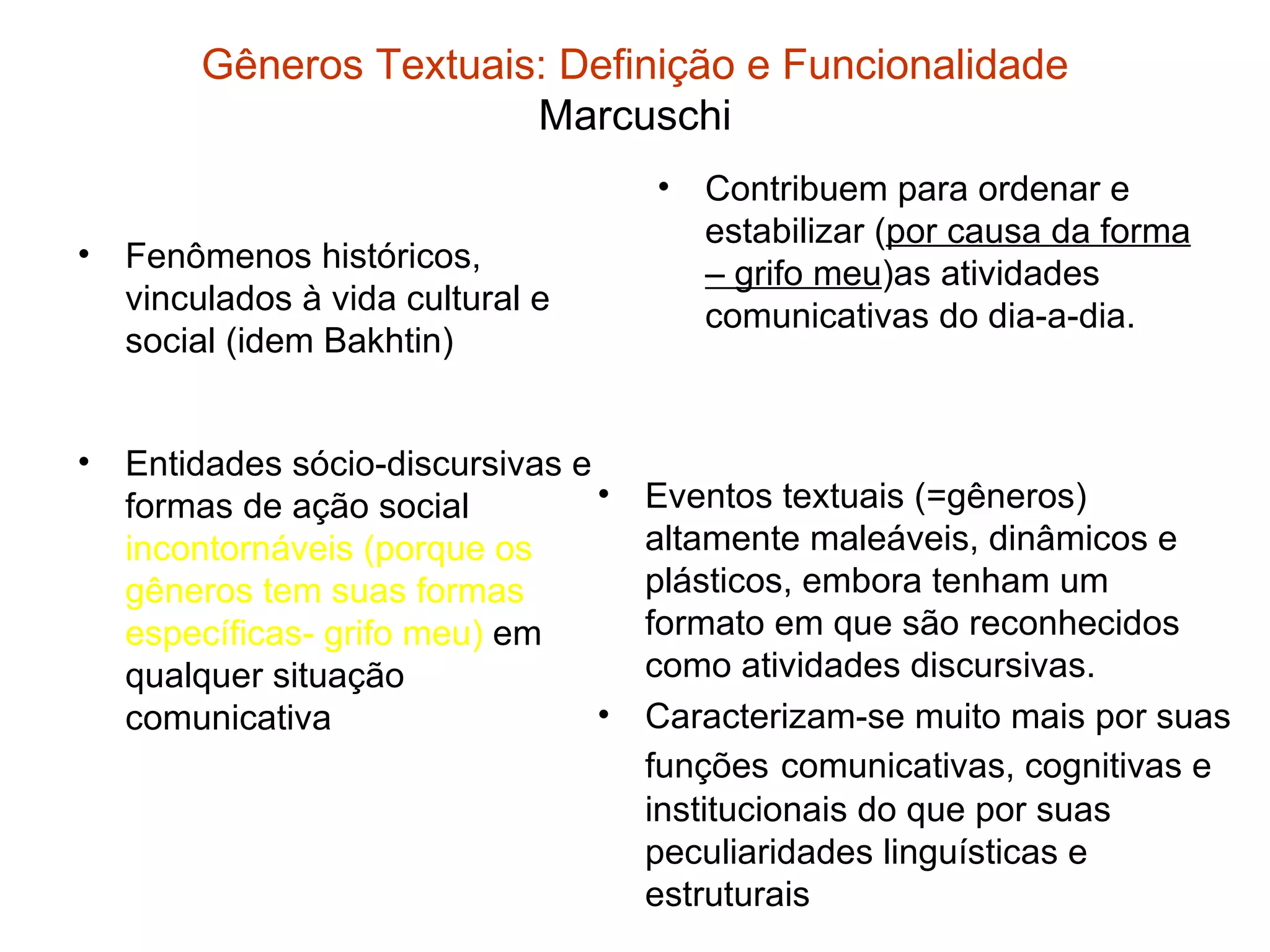 Gêneros Textuais: Definição e Funcionalidade
Marcuschi

• Fenômenos históricos, vinculados à vida cultural e social (idem Bakhtin)

• Entidades sócio-discursivas e formas de ação social incontornáveis (porque os gêneros tem suas formas específicas- grifo meu) em qualquer situação comunicativa

• Contribuem para ordenar e estabilizar (por causa da forma – grifo meu)as atividades comunicativas do dia-a-dia.

• Eventos textuais (=gêneros) altamente maleáveis, dinâmicos e plásticos, embora tenham um formato em que são reconhecidos como atividades discursivas.

• Caracterizam-se muito mais por suas funções comunicativas, cognitivas e institucionais do que por suas peculiaridades linguísticas e estruturais